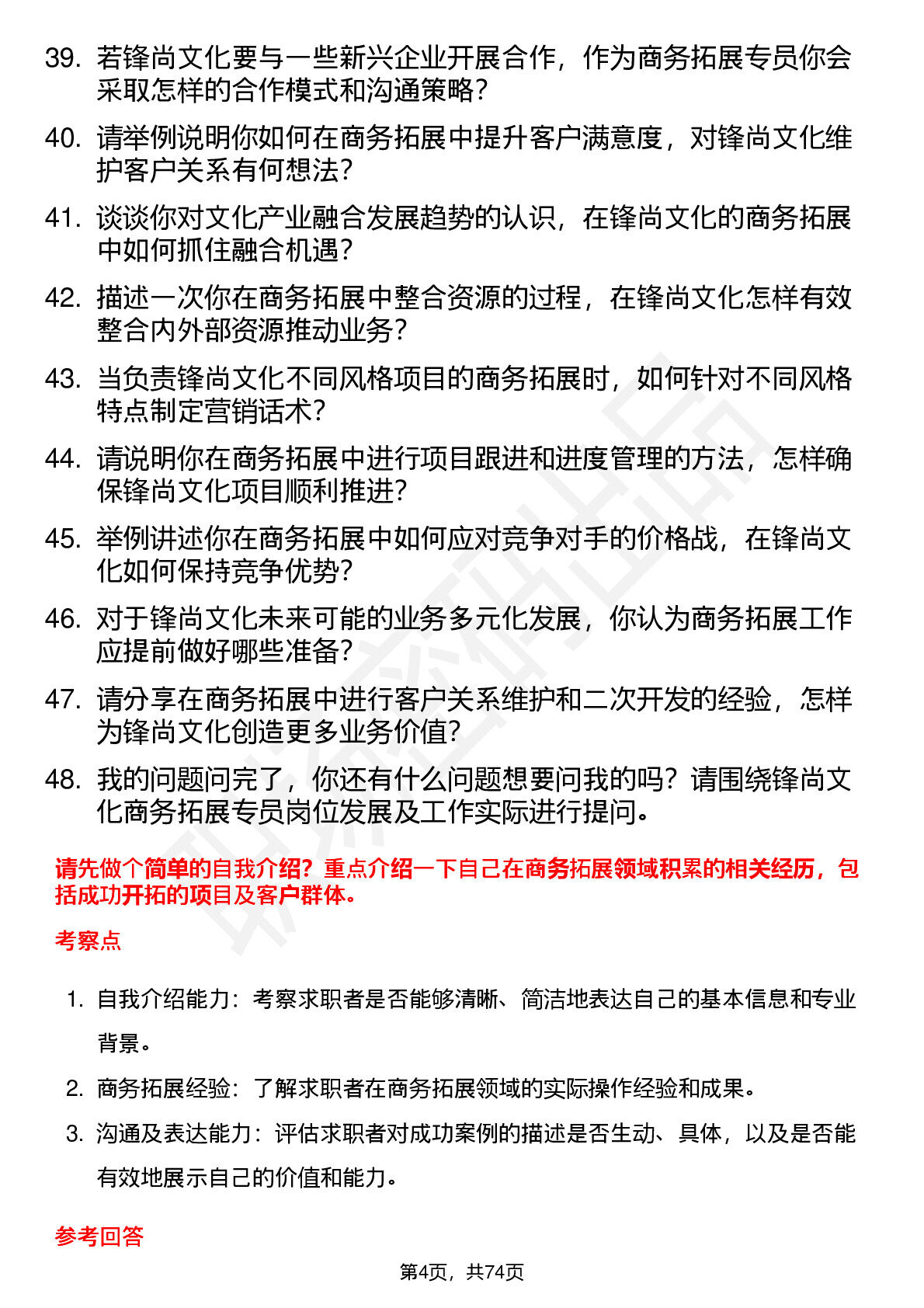 39. 若锋尚文化要与一些新兴企业开展合作，作为商务拓展专员你会采取怎样的合作模式和沟通策略？

40. 请举例说明你如何在商务拓展中提升客户满意度，对锋尚文化维护客户关系有何想法？

41. 谈谈你对文化产业融合发展趋势的认识，在锋尚文化的商务拓展中如何抓住融合机遇？

42. 描述一次你在商务拓展中整合资源的过程，在锋尚文化怎样有效整合内外部资源推动业务？

43. 当负责锋尚文化不同风格项目的商务拓展时，如何针对不同风格特点制定营销话术？

44. 请说明你在商务拓展中进行项目跟进和进度管理的方法，怎样确保锋尚文化项目顺利推进？

45. 举例讲述你在商务拓展中如何应对竞争对手的价格战，在锋尚文化如何保持竞争优势？

46. 对于锋尚文化未来可能的业务多元化发展，你认为商务拓展工作应提前做好哪些准备？

47. 请分享在商务拓展中进行客户关系维护和二次开发的经验，怎样为锋尚文化创造更多业务价值？

48. 我的问题问完了，你还有什么问题想要问我的吗？请围绕锋尚文化商务拓展专员岗位发展及工作实际进行提问。

请先做个简单的自我介绍？重点介绍一下自己在商务拓展领域积累的相关经历，包括成功开拓的项目及客户群体。

考察点

1. 自我介绍能力：考察求职者是否能够清晰、简洁地表达自己的基本信息和专业背景。

2. 商务拓展经验：了解求职者在商务拓展领域的实际操作经验和成果。

3. 沟通及表达能力：评估求职者对成功案例的描述是否生动、具体，以及是否能有效地展示自己的价值和能力。

参考回答

第4页，共74页